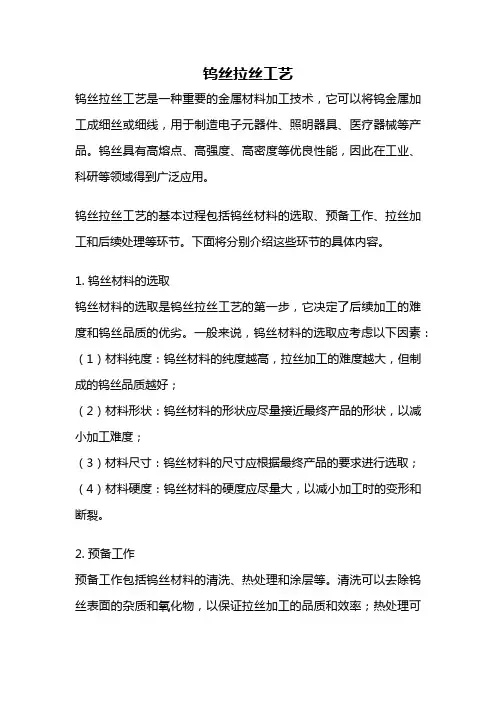 钨丝拉丝工艺

钨丝拉丝工艺是一种重要的金属材料加工技术，它可以将钨金属加工成细丝或细线，用于制造电子元器件、照明器具、医疗器械等产品。钨丝具有高熔点、高强度、高密度等优良性能，因此在工业、科研等领域得到广泛应用。

钨丝拉丝工艺的基本过程包括钨丝材料的选取、预备工作、拉丝加工和后续处理等环节。下面将分别介绍这些环节的具体内容。

1. 钨丝材料的选取
钨丝材料的选取是钨丝拉丝工艺的第一步，它决定了后续加工的难度和钨丝品质的优劣。一般来说，钨丝材料的选取应考虑以下因素：
（1）材料纯度：钨丝材料的纯度越高，拉丝加工的难度越大，但制成的钨丝品质越好；
（2）材料形状：钨丝材料的形状应尽量接近最终产品的形状，以减小加工难度；
（3）材料尺寸：钨丝材料的尺寸应根据最终产品的要求进行选取；
（4）材料硬度：钨丝材料的硬度应尽量大，以减小加工时的变形和断裂。

2. 预备工作
预备工作包括钨丝材料的清洗、热处理和涂层等。清洗可以去除钨丝表面的杂质和氧化物，以保证拉丝加工的品质和效率；热处理可